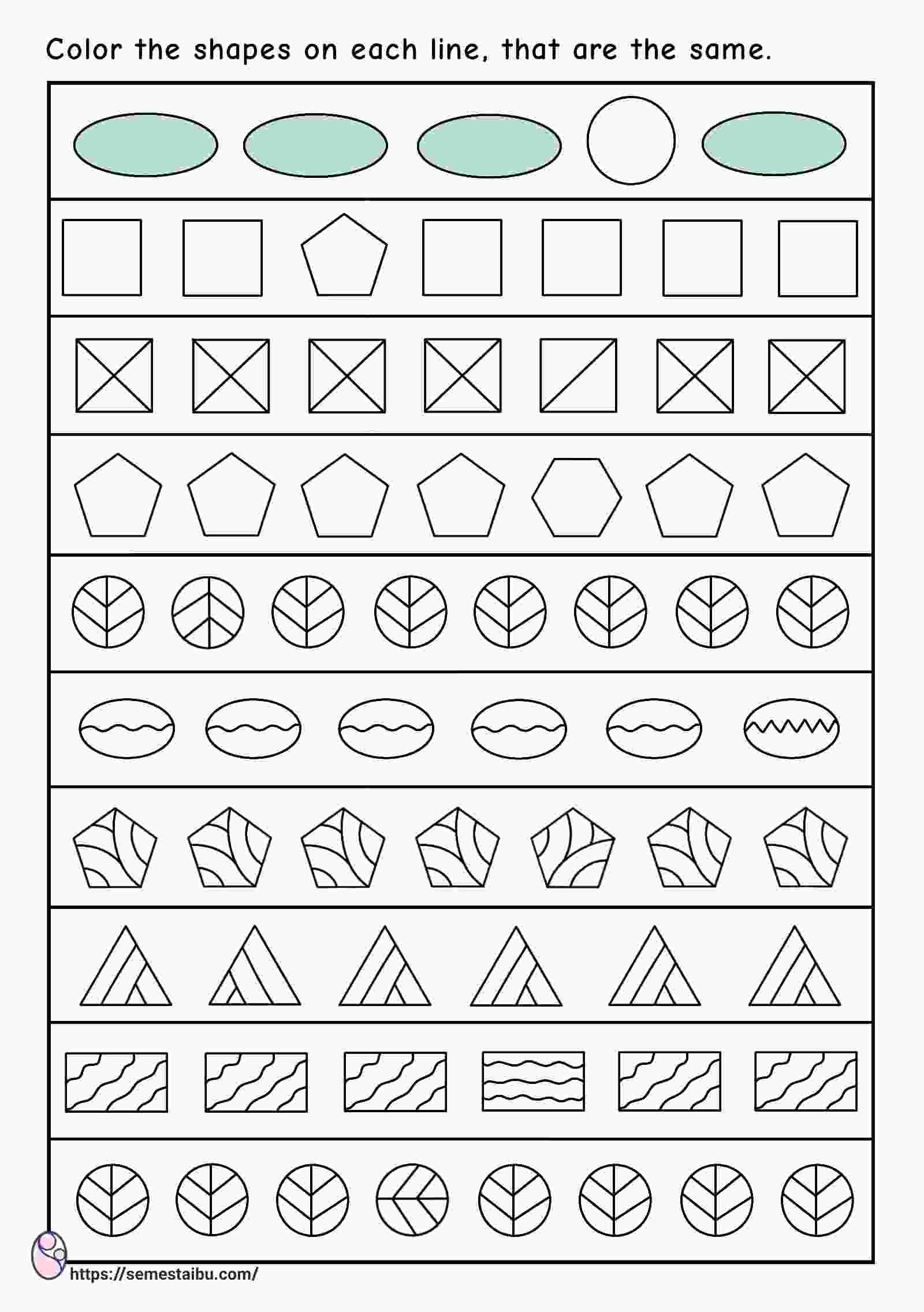 Color the shapes on each line, that are the same.

https://semestaibu.com/